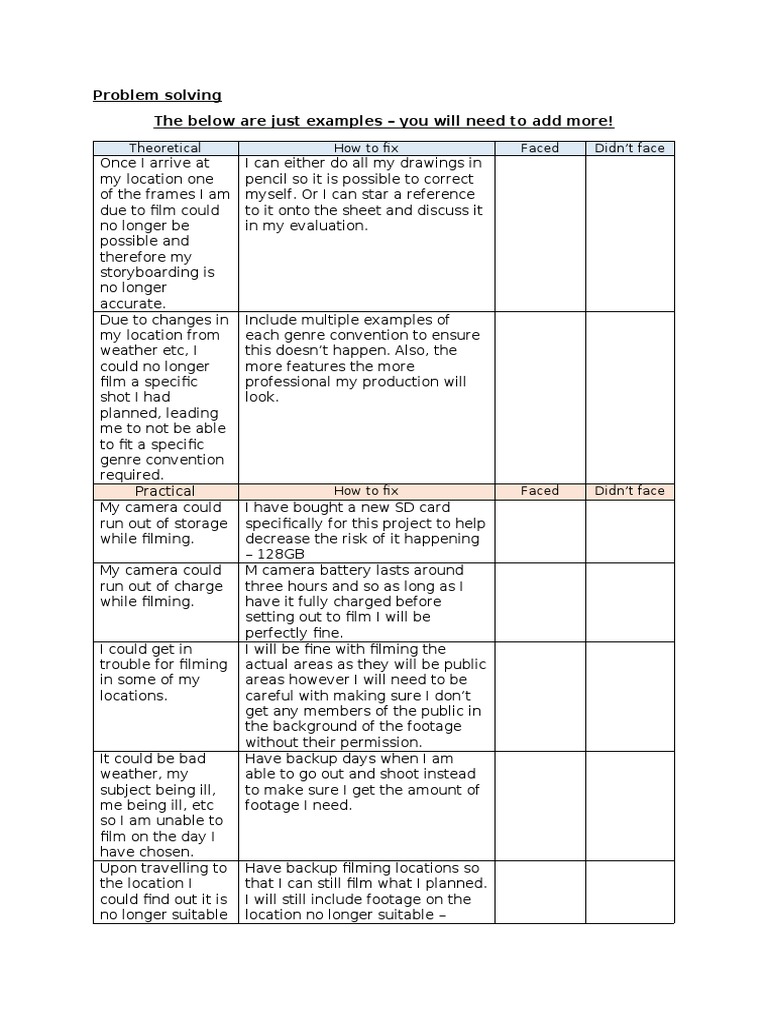 Problem solving

The below are just examples – you will need to add more!

| Theoretical | How to fix | Faced | Didn't face |
|---|---|---|---|
| Once I arrive at my location one of the frames I am due to film could no longer be possible and therefore my storyboarding is no longer accurate. | I can either do all my drawings in pencil so it is possible to correct myself. Or I can star a reference to it onto the sheet and discuss it in my evaluation. | | |
| Due to changes in my location from weather etc, I could no longer film a specific shot I had planned, leading me to not be able to fit a specific genre convention required. | Include multiple examples of each genre convention to ensure this doesn't happen. Also, the more features the more professional my production will look. | | |
| Practical | How to fix | Faced | Didn't face |
| My camera could run out of storage while filming. | I have bought a new SD card specifically for this project to help decrease the risk of it happening – 128GB | | |
| My camera could run out of charge while filming. | M camera battery lasts around three hours and so as long as I have it fully charged before setting out to film I will be perfectly fine. | | |
| I could get in trouble for filming in some of my locations. | I will be fine with filming the actual areas as they will be public areas however I will need to be careful with making sure I don't get any members of the public in the background of the footage without their permission. | | |
| It could be bad weather, my subject being ill, me being ill, etc so I am unable to film on the day I have chosen. | Have backup days when I am able to go out and shoot instead to make sure I get the amount of footage I need. | | |
| Upon travelling to the location I could find out it is no longer suitable | Have backup filming locations so that I can still film what I planned. I will still include footage on the location no longer suitable – | | |